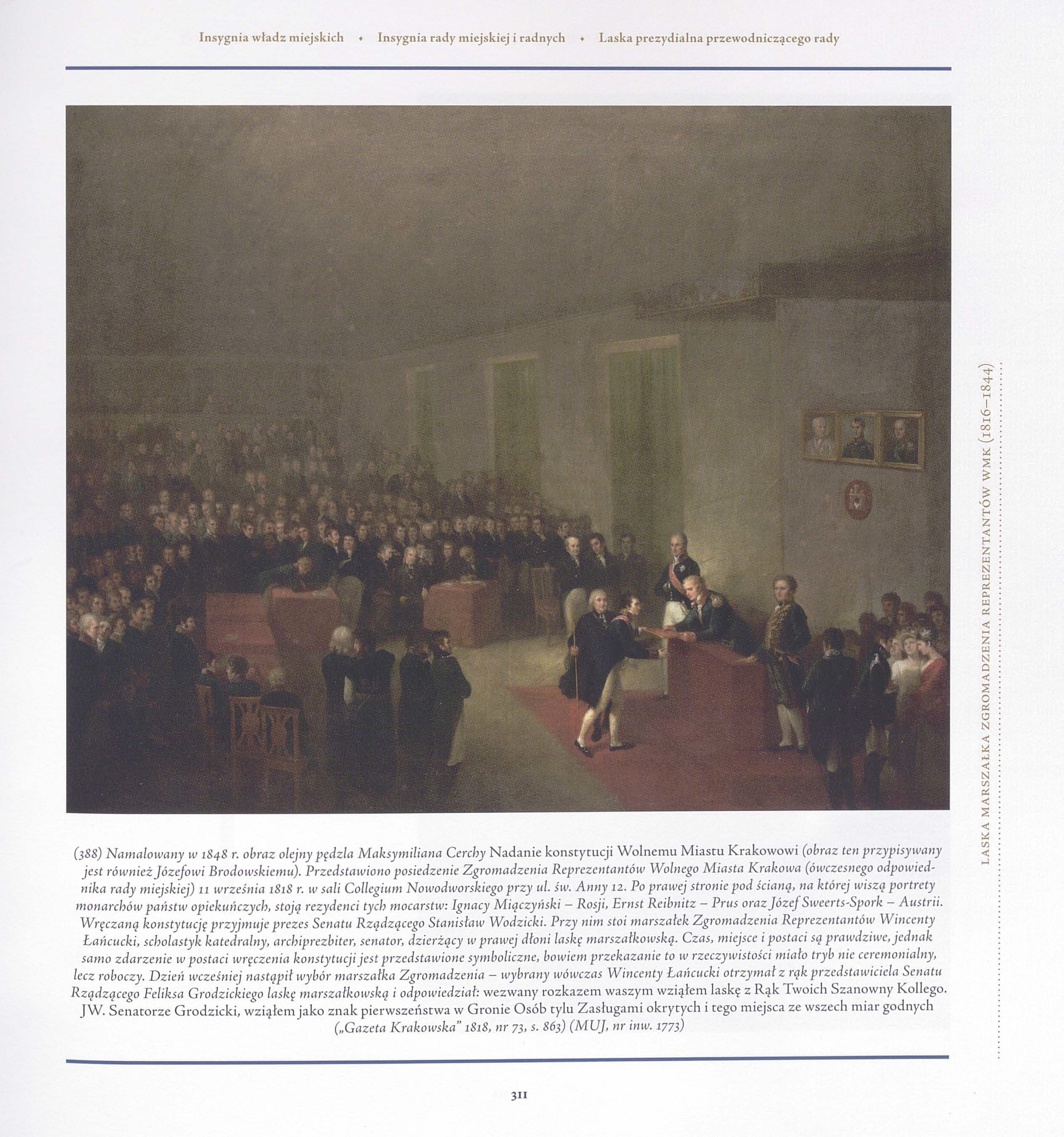 Insygnia władz miejskich • Insygnia rady miejskiej i radnych • Laska prezydialna przewodniczącego rady

LASKA MARSZAŁKA ZGROMADZENIA REPREZENTANTÓW WMK (1816–1844)

(388) Namalowany w 1848 r. obraz olejny pędzla Maksymiliana Cerchy Nadanie konstytucji Wolnemu Miastu Krakowowi (obraz ten przypisywany jest również Józefowi Brodowskiemu). Przedstawiono posiedzenie Zgromadzenia Reprezentantów Wolnego Miasta Krakowa (ówczesnego odpowiednika rady miejskiej) 11 września 1818 r. w sali Collegium Nowodworskiego przy ul. św. Anny 12. Po prawej stronie pod ścianą, na której wiszą portrety monarchów państw opiekuńczych, stoją rezydenci tych mocarstw: Ignacy Miączyński – Rosji, Ernst Reibnitz – Prus oraz Józef Sweerts-Spork – Austrii. Wręczaną konstytucję przyjmuje prezes Senatu Rządzącego Stanisław Wodzicki. Przy nim stoi marszałek Zgromadzenia Reprezentantów Wincenty Łańcucki, scholastyk katedralny, archiprezbiter, senator, dzierżący w prawej dłoni laskę marszałkowską. Czas, miejsce i postaci są prawdziwe, jednak samo zdarzenie w postaci wręczenia konstytucji jest przedstawione symboliczne, bowiem przekazanie to w rzeczywistości miało tryb nie ceremonialny, lecz roboczy. Dzień wcześniej nastąpił wybór marszałka Zgromadzenia – wybrany wówczas Wincenty Łańcucki otrzymał z rąk przedstawiciela Senatu Rządzącego Feliksa Grodzickiego laskę marszałkowską i odpowiedział: wezwany rozkazem waszym wziąłem laskę z Rąk Twoich Szanowny Kollego. JW. Senatorze Grodzicki, wziąłem jako znak pierwszeństwa w Gronie Osób tylu Zasługami okrytych i tego miejsca ze wszech miar godnych („Gazeta Krakowska" 1818, nr 73, s. 863) (MUJ, nr inw. 1773)

311